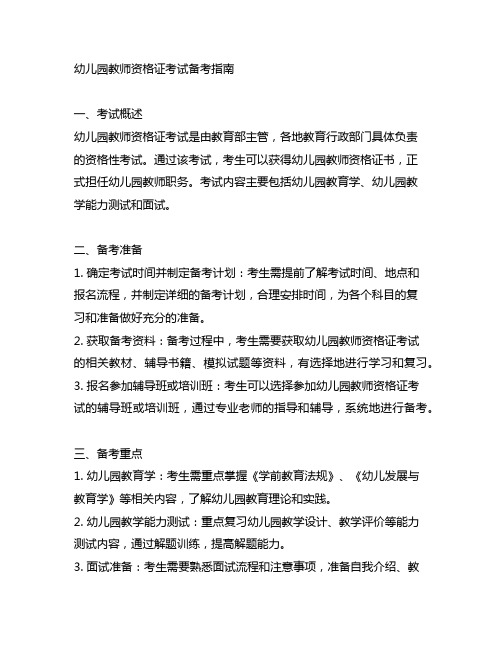 幼儿园教师资格证考试备考指南

一、考试概述
幼儿园教师资格证考试是由教育部主管，各地教育行政部门具体负责的资格性考试。通过该考试，考生可以获得幼儿园教师资格证书，正式担任幼儿园教师职务。考试内容主要包括幼儿园教育学、幼儿园教学能力测试和面试。

二、备考准备
1. 确定考试时间并制定备考计划：考生需提前了解考试时间、地点和报名流程，并制定详细的备考计划，合理安排时间，为各个科目的复习和准备做好充分的准备。
2. 获取备考资料：备考过程中，考生需要获取幼儿园教师资格证考试的相关教材、辅导书籍、模拟试题等资料，有选择地进行学习和复习。
3. 报名参加辅导班或培训班：考生可以选择参加幼儿园教师资格证考试的辅导班或培训班，通过专业老师的指导和辅导，系统地进行备考。

三、备考重点
1. 幼儿园教育学：考生需重点掌握《学前教育法规》、《幼儿发展与教育学》等相关内容，了解幼儿园教育理论和实践。
2. 幼儿园教学能力测试：重点复习幼儿园教学设计、教学评价等能力测试内容，通过解题训练，提高解题能力。
3. 面试准备：考生需要熟悉面试流程和注意事项，准备自我介绍、教